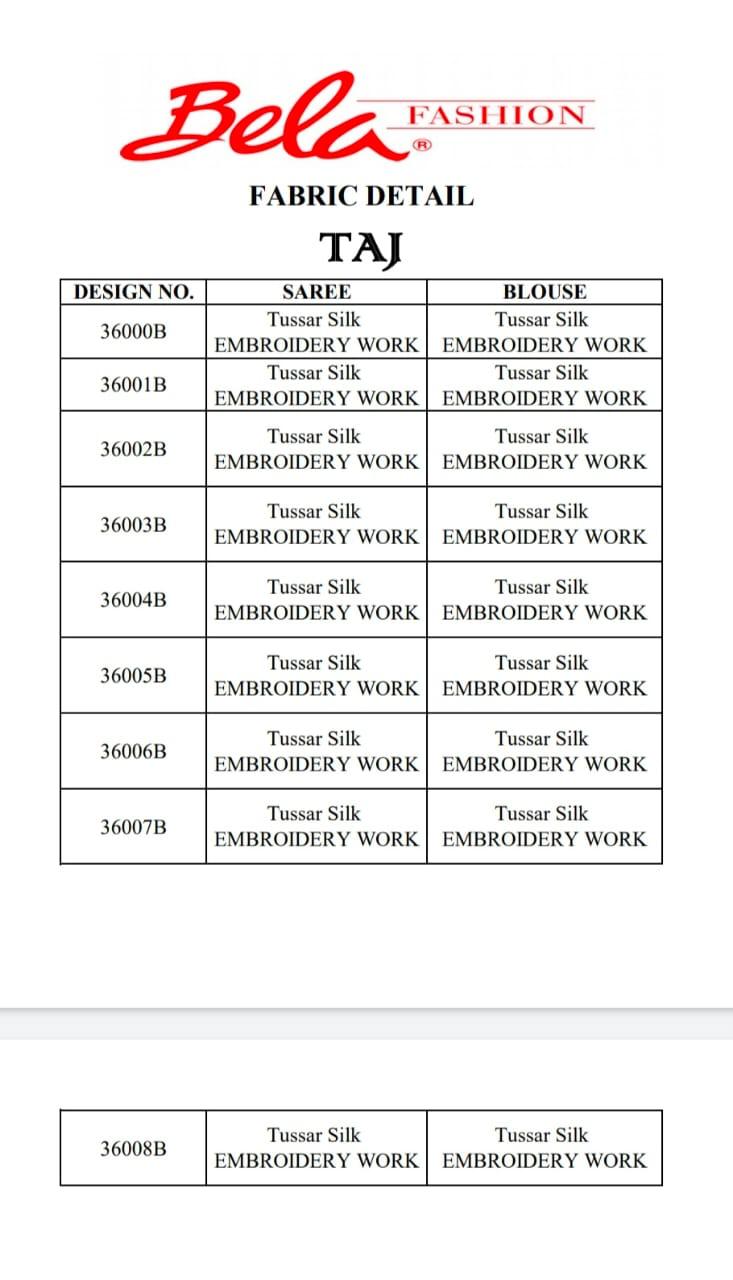 Bela FASHION ®

FABRIC DETAIL

TAJ

| DESIGN NO. | SAREE | BLOUSE |
|---|---|---|
| 36000B | Tussar Silk EMBROIDERY WORK | Tussar Silk EMBROIDERY WORK |
| 36001B | Tussar Silk EMBROIDERY WORK | Tussar Silk EMBROIDERY WORK |
| 36002B | Tussar Silk EMBROIDERY WORK | Tussar Silk EMBROIDERY WORK |
| 36003B | Tussar Silk EMBROIDERY WORK | Tussar Silk EMBROIDERY WORK |
| 36004B | Tussar Silk EMBROIDERY WORK | Tussar Silk EMBROIDERY WORK |
| 36005B | Tussar Silk EMBROIDERY WORK | Tussar Silk EMBROIDERY WORK |
| 36006B | Tussar Silk EMBROIDERY WORK | Tussar Silk EMBROIDERY WORK |
| 36007B | Tussar Silk EMBROIDERY WORK | Tussar Silk EMBROIDERY WORK |

| 36008B | Tussar Silk EMBROIDERY WORK | Tussar Silk EMBROIDERY WORK |
|---|---|---|